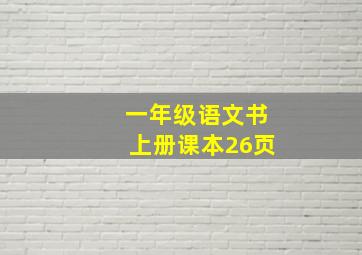 一年级语文书
上册课本26页